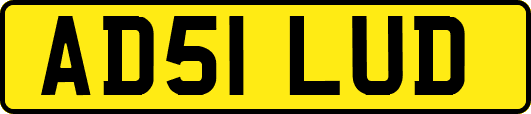 AD51 LUD